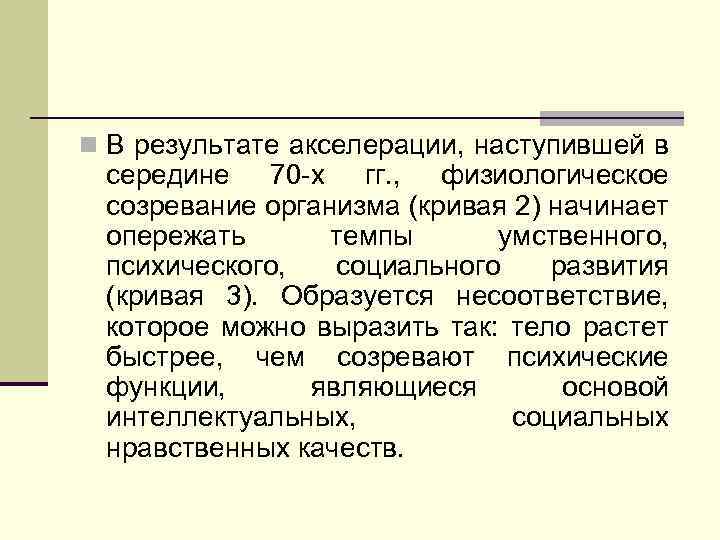 В результате акселерации, наступившей в середине 70-х гг., физиологическое созревание организма (кривая 2) начинает опережать темпы умственного, психического, социального развития (кривая 3). Образуется несоответствие, которое можно выразить так: тело растет быстрее, чем созревают психические функции, являющиеся основой интеллектуальных, социальных нравственных качеств.